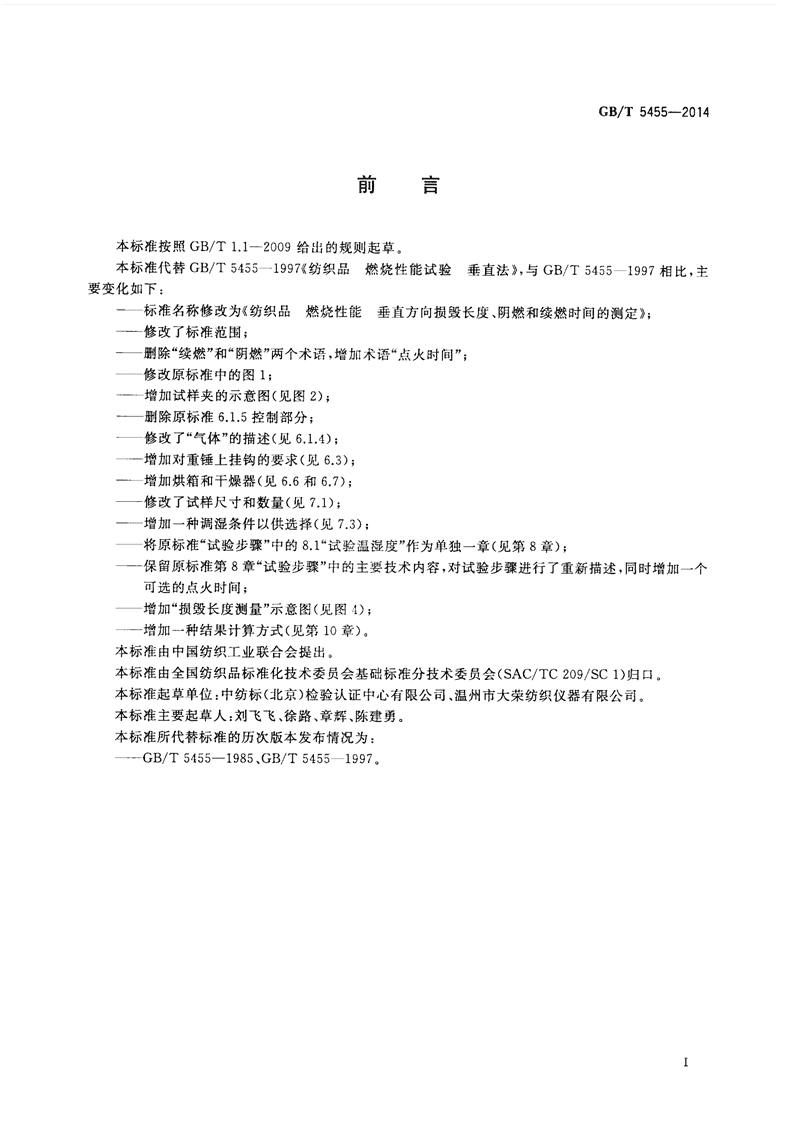 GB/T 5455—2014

前　言

本标准按照 GB/T 1.1—2009 给出的规则起草。

本标准代替 GB/T 5455—1997《纺织品　燃烧性能试验　垂直法》，与 GB/T 5455—1997 相比，主要变化如下：

——标准名称修改为《纺织品　燃烧性能　垂直方向损毁长度、阴燃和续燃时间的测定》；
——修改了标准范围；
——删除“续燃”和“阴燃”两个术语，增加术语“点火时间”；
——修改原标准中的图 1；
——增加试样夹的示意图（见图 2）；
——删除原标准 6.1.5 控制部分；
——修改了“气体”的描述（见 6.1.4）；
——增加对重锤上挂钩的要求（见 6.3）；
——增加烘箱和干燥器（见 6.6 和 6.7）；
——修改了试样尺寸和数量（见 7.1）；
——增加一种调湿条件以供选择（见 7.3）；
——将原标准“试验步骤”中的 8.1“试验温湿度”作为单独一章（见第 8 章）；
——保留原标准第 8 章“试验步骤”中的主要技术内容，对试验步骤进行了重新描述，同时增加一个可选的点火时间；
——增加“损毁长度测量”示意图（见图 4）；
——增加一种结果计算方式（见第 10 章）。

本标准由中国纺织工业联合会提出。

本标准由全国纺织品标准化技术委员会基础标准分技术委员会（SAC/TC 209/SC 1）归口。

本标准起草单位：中纺标（北京）检验认证中心有限公司、温州市大荣纺织仪器有限公司。

本标准主要起草人：刘飞飞、徐路、章辉、陈建勇。

本标准所代替标准的历次版本发布情况为：

——GB/T 5455—1985、GB/T 5455—1997。

I